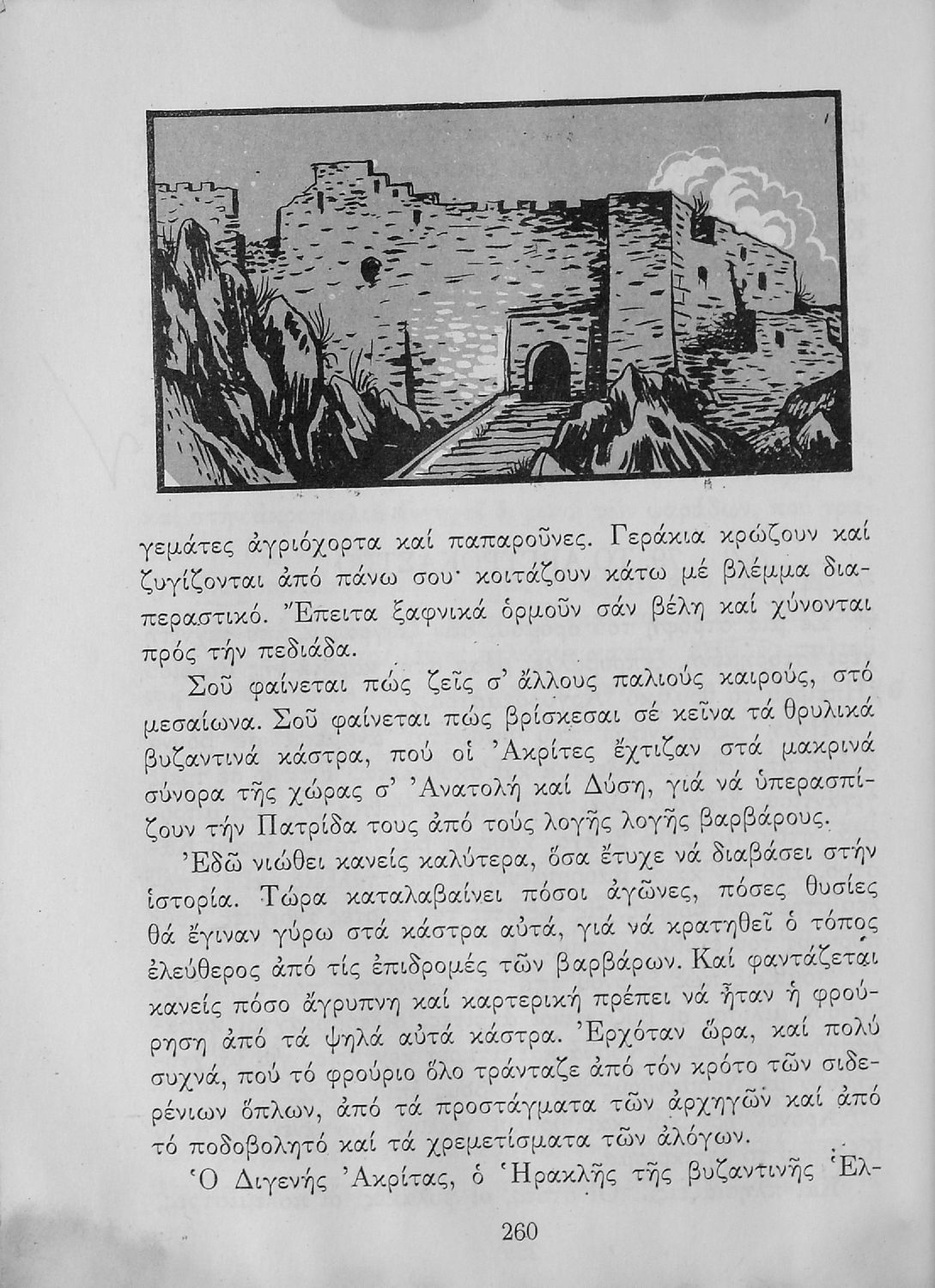 γεμάτες ἀγριόχορτα καί παπαροῦνες. Γεράκια κρώζουν καί ζυγίζονται ἀπό πάνω σου· κοιτάζουν κάτω μέ βλέμμα διαπεραστικό. Ἔπειτα ξαφνικά ὁρμοῦν σάν βέλη καί χύνονται πρός τήν πεδιάδα.

Σοῦ φαίνεται πώς ζεῖς σ' ἄλλους παλιούς καιρούς, στό μεσαίωνα. Σοῦ φαίνεται πώς βρίσκεσαι σέ κεῖνα τά θρυλικά βυζαντινά κάστρα, πού οἱ Ἀκρίτες ἔχτιζαν στά μακρινά σύνορα τῆς χώρας σ' Ἀνατολή καί Δύση, γιά νά ὑπερασπίζουν τήν Πατρίδα τους ἀπό τούς λογῆς λογῆς βαρβάρους.

Ἐδῶ νιώθει κανείς καλύτερα, ὅσα ἔτυχε νά διαβάσει στήν ἱστορία. Τώρα καταλαβαίνει πόσοι ἀγῶνες, πόσες θυσίες θά ἔγιναν γύρω στά κάστρα αὐτά, γιά νά κρατηθεῖ ὁ τόπος ἐλεύθερος ἀπό τίς ἐπιδρομές τῶν βαρβάρων. Καί φαντάζεται κανείς πόσο ἄγρυπνη καί καρτερική πρέπει νά ἦταν ἡ φρούρηση ἀπό τά ψηλά αὐτά κάστρα. Ἐρχόταν ὥρα, καί πολύ συχνά, πού τό φρούριο ὅλο τράνταζε ἀπό τόν κρότο τῶν σιδερένιων ὅπλων, ἀπό τά προστάγματα τῶν ἀρχηγῶν καί ἀπό τό ποδοβολητό καί τά χρεμετίσματα τῶν ἀλόγων.

Ὁ Διγενής Ἀκρίτας, ὁ Ἡρακλῆς τῆς βυζαντινῆς Ἑλ-

260